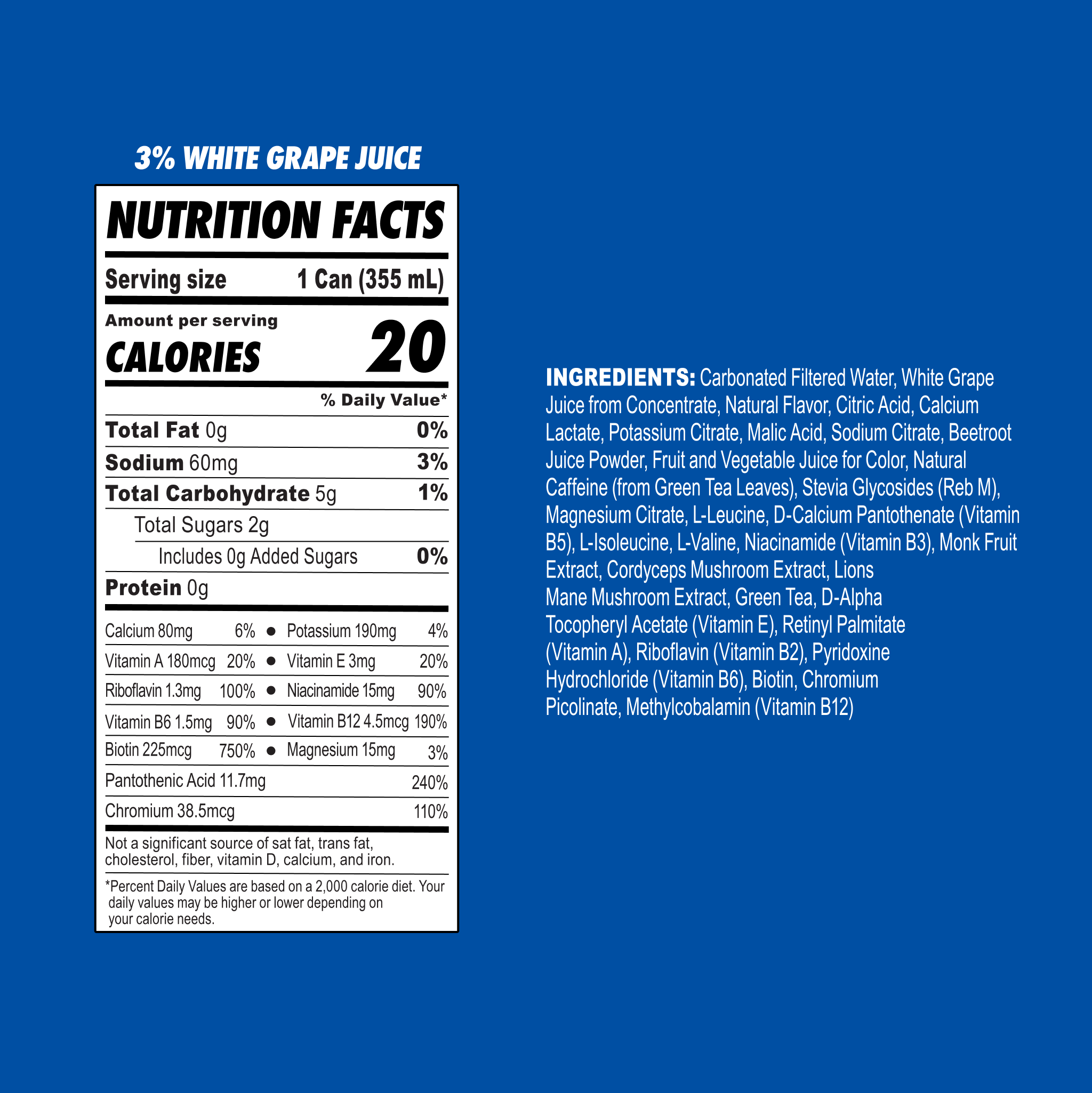 3% WHITE GRAPE JUICE

NUTRITION FACTS

Serving size 1 Can (355 mL)

Amount per serving
CALORIES 20

% Daily Value*

Total Fat 0g 0%

Sodium 60mg 3%

Total Carbohydrate 5g 1%

Total Sugars 2g

Includes 0g Added Sugars 0%

Protein 0g

Calcium 80mg 6% • Potassium 190mg 4%

Vitamin A 180mcg 20% • Vitamin E 3mg 20%

Riboflavin 1.3mg 100% • Niacinamide 15mg 90%

Vitamin B6 1.5mg 90% • Vitamin B12 4.5mcg 190%

Biotin 225mcg 750% • Magnesium 15mg 3%

Pantothenic Acid 11.7mg 240%

Chromium 38.5mcg 110%

Not a significant source of sat fat, trans fat, cholesterol, fiber, vitamin D, calcium, and iron.

*Percent Daily Values are based on a 2,000 calorie diet. Your daily values may be higher or lower depending on your calorie needs.

INGREDIENTS: Carbonated Filtered Water, White Grape Juice from Concentrate, Natural Flavor, Citric Acid, Calcium Lactate, Potassium Citrate, Malic Acid, Sodium Citrate, Beetroot Juice Powder, Fruit and Vegetable Juice for Color, Natural Caffeine (from Green Tea Leaves), Stevia Glycosides (Reb M), Magnesium Citrate, L-Leucine, D-Calcium Pantothenate (Vitamin B5), L-Isoleucine, L-Valine, Niacinamide (Vitamin B3), Monk Fruit Extract, Cordyceps Mushroom Extract, Lions Mane Mushroom Extract, Green Tea, D-Alpha Tocopheryl Acetate (Vitamin E), Retinyl Palmitate (Vitamin A), Riboflavin (Vitamin B2), Pyridoxine Hydrochloride (Vitamin B6), Biotin, Chromium Picolinate, Methylcobalamin (Vitamin B12)